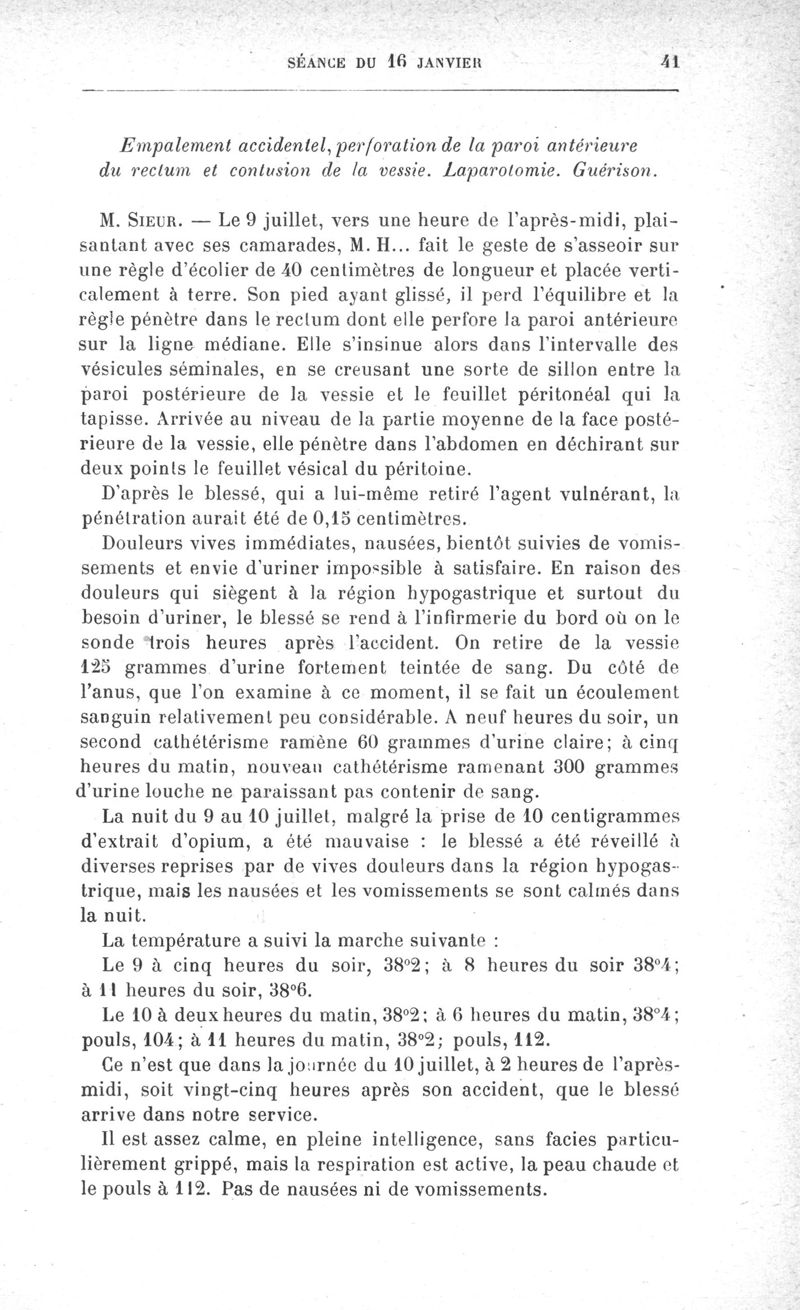 SÉANCE DU 16 JANVIER 41

Empalement accidentel, perforation de la paroi antérieure du rectum et contusion de la vessie. Laparotomie. Guérison.

M. Sieur. — Le 9 juillet, vers une heure de l'après-midi, plaisantant avec ses camarades, M. H... fait le geste de s'asseoir sur une règle d'écolier de 40 centimètres de longueur et placée verticalement à terre. Son pied ayant glissé, il perd l'équilibre et la règle pénètre dans le rectum dont elle perfore la paroi antérieure sur la ligne médiane. Elle s'insinue alors dans l'intervalle des vésicules séminales, en se creusant une sorte de sillon entre la paroi postérieure de la vessie et le feuillet péritonéal qui la tapisse. Arrivée au niveau de la partie moyenne de la face postérieure de la vessie, elle pénètre dans l'abdomen en déchirant sur deux points le feuillet vésical du péritoine.

D'après le blessé, qui a lui-même retiré l'agent vulnérant, la pénétration aurait été de 0,15 centimètres.

Douleurs vives immédiates, nausées, bientôt suivies de vomissements et envie d'uriner impossible à satisfaire. En raison des douleurs qui siègent à la région hypogastrique et surtout du besoin d'uriner, le blessé se rend à l'infirmerie du bord où on le sonde trois heures après l'accident. On retire de la vessie 125 grammes d'urine fortement teintée de sang. Du côté de l'anus, que l'on examine à ce moment, il se fait un écoulement sanguin relativement peu considérable. A neuf heures du soir, un second cathétérisme ramène 60 grammes d'urine claire; à cinq heures du matin, nouveau cathétérisme ramenant 300 grammes d'urine louche ne paraissant pas contenir de sang.

La nuit du 9 au 10 juillet, malgré la prise de 10 centigrammes d'extrait d'opium, a été mauvaise : le blessé a été réveillé à diverses reprises par de vives douleurs dans la région hypogastrique, mais les nausées et les vomissements se sont calmés dans la nuit.

La température a suivi la marche suivante :

Le 9 à cinq heures du soir, 38°2; à 8 heures du soir 38°4; à 11 heures du soir, 38°6.

Le 10 à deux heures du matin, 38°2; à 6 heures du matin, 38°4; pouls, 104; à 11 heures du matin, 38°2; pouls, 112.

Ce n'est que dans la journée du 10 juillet, à 2 heures de l'après-midi, soit vingt-cinq heures après son accident, que le blessé arrive dans notre service.

Il est assez calme, en pleine intelligence, sans facies particulièrement grippé, mais la respiration est active, la peau chaude et le pouls à 112. Pas de nausées ni de vomissements.